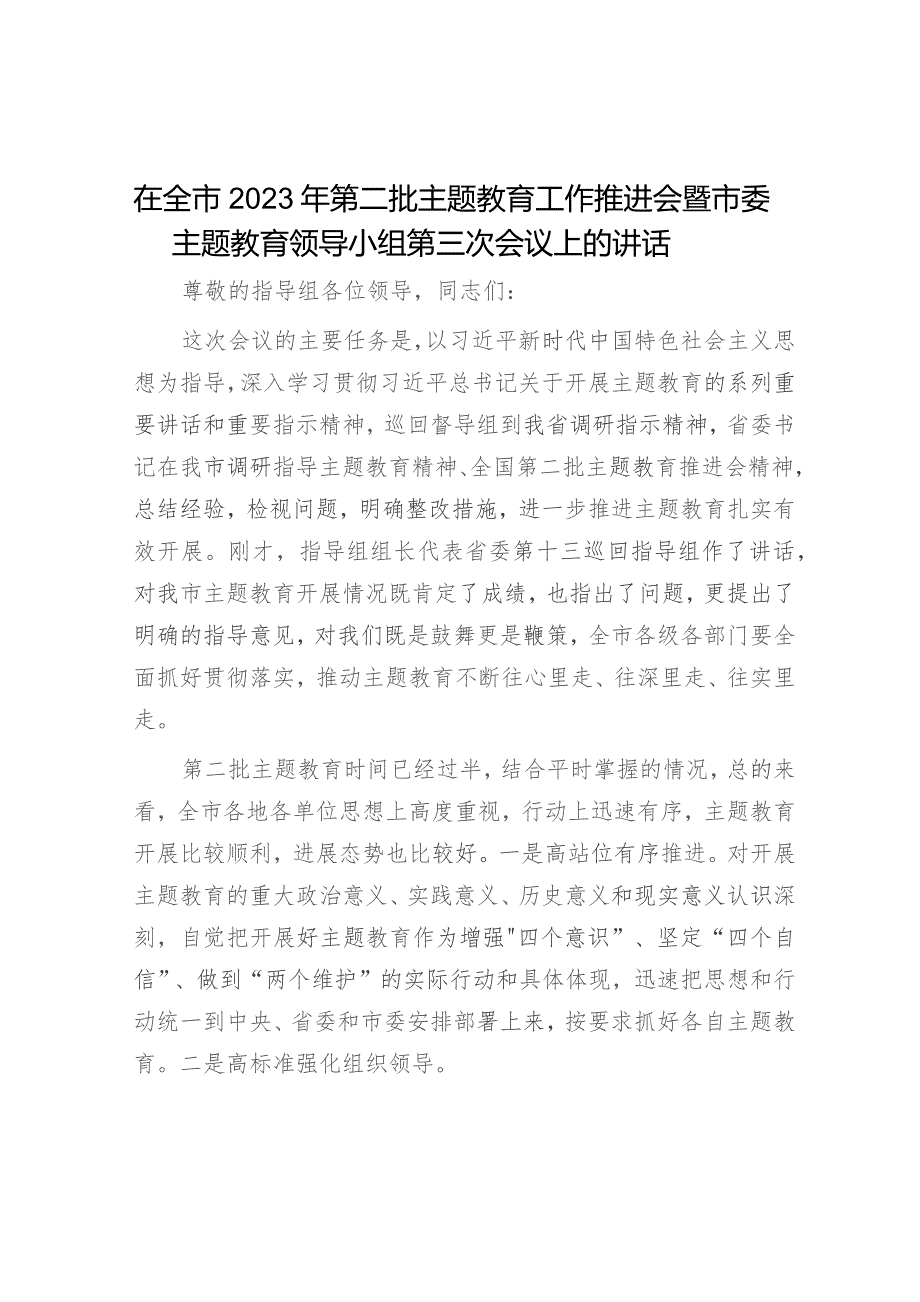 在全市2023年第二批主题教育工作推进会暨市委主题教育领导小组第三次会议上的讲话

尊敬的指导组各位领导，同志们：

这次会议的主要任务是，以习近平新时代中国特色社会主义思想为指导，深入学习贯彻习近平总书记关于开展主题教育的系列重要讲话和重要指示精神，巡回督导组到我省调研指示精神，省委书记在我市调研指导主题教育精神、全国第二批主题教育推进会精神，总结经验，检视问题，明确整改措施，进一步推进主题教育扎实有效开展。刚才，指导组组长代表省委第十三巡回指导组作了讲话，对我市主题教育开展情况既肯定了成绩，也指出了问题，更提出了明确的指导意见，对我们既是鼓舞更是鞭策，全市各级各部门要全面抓好贯彻落实，推动主题教育不断往心里走、往深里走、往实里走。

第二批主题教育时间已经过半，结合平时掌握的情况，总的来看，全市各地各单位思想上高度重视，行动上迅速有序，主题教育开展比较顺利，进展态势也比较好。一是高站位有序推进。对开展主题教育的重大政治意义、实践意义、历史意义和现实意义认识深刻，自觉把开展好主题教育作为增强"四个意识”、坚定“四个自信”、做到“两个维护”的实际行动和具体体现，迅速把思想和行动统一到中央、省委和市委安排部署上来，按要求抓好各自主题教育。二是高标准强化组织领导。